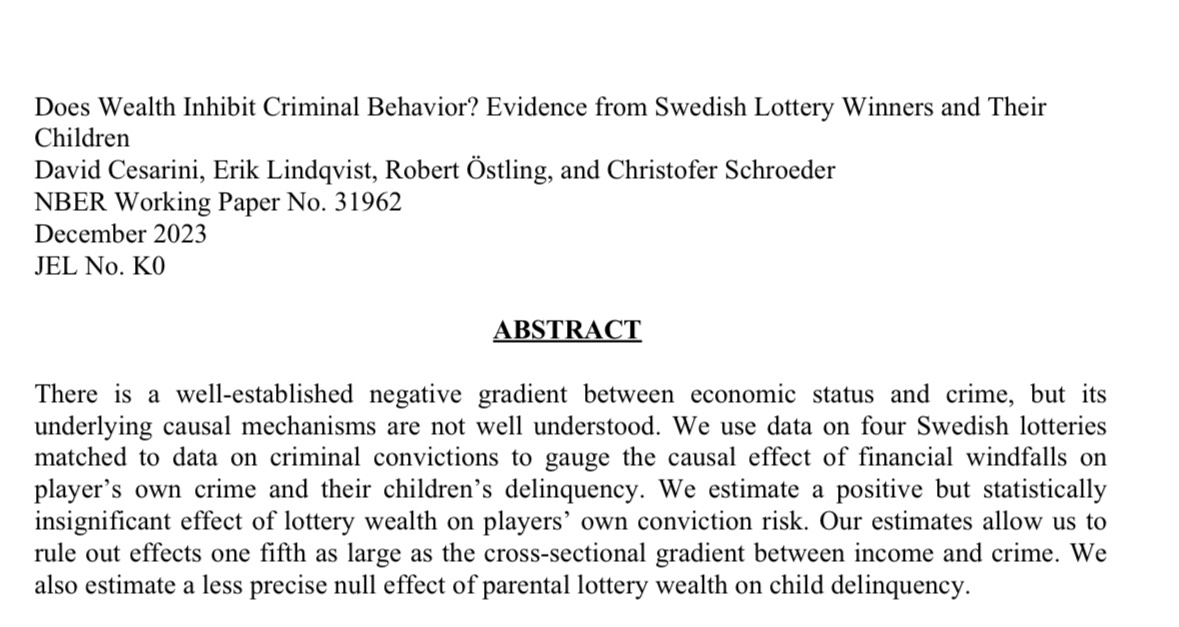 Does Wealth Inhibit Criminal Behavior? Evidence from Swedish Lottery Winners and Their Children
David Cesarini, Erik Lindqvist, Robert Östling, and Christofer Schroeder
NBER Working Paper No. 31962
December 2023
JEL No. K0

ABSTRACT

There is a well-established negative gradient between economic status and crime, but its underlying causal mechanisms are not well understood. We use data on four Swedish lotteries matched to data on criminal convictions to gauge the causal effect of financial windfalls on player's own crime and their children's delinquency. We estimate a positive but statistically insignificant effect of lottery wealth on players' own conviction risk. Our estimates allow us to rule out effects one fifth as large as the cross-sectional gradient between income and crime. We also estimate a less precise null effect of parental lottery wealth on child delinquency.